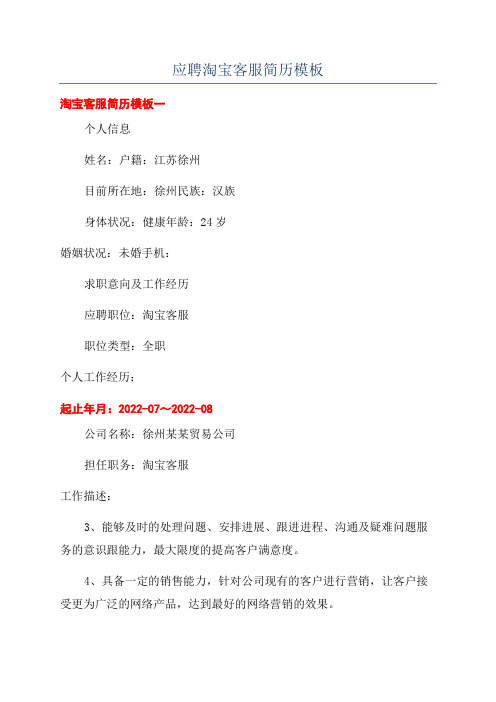 应聘淘宝客服简历模板

淘宝客服简历模板一

个人信息

姓名：户籍：江苏徐州

目前所在地：徐州民族：汉族

身体状况：健康年龄：24 岁

婚姻状况：未婚手机：

求职意向及工作经历

应聘职位：淘宝客服

职位类型：全职

个人工作经历：

起止年月：2022-07～2022-08

公司名称：徐州某某贸易公司

担任职务：淘宝客服

工作描述：

3、能够及时的处理问题、安排进展、跟进进程、沟通及疑难问题服务的意识跟能力，最大限度的提高客户满意度。

4、具备一定的销售能力，针对公司现有的客户进行营销，让客户接受更为广泛的网络产品，达到最好的网络营销的效果。